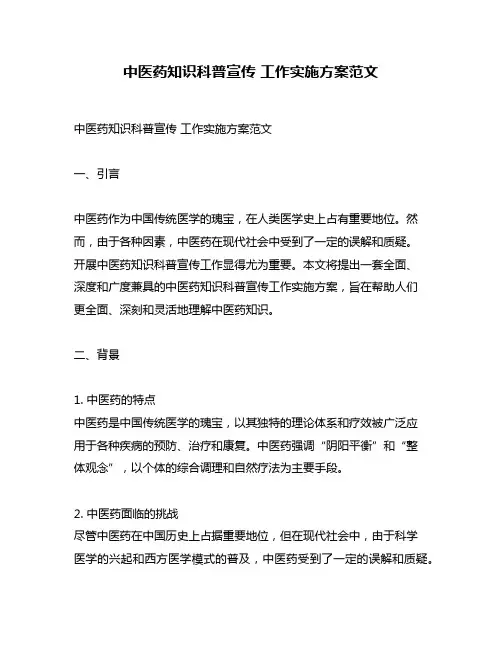 中医药知识科普宣传 工作实施方案范文

中医药知识科普宣传 工作实施方案范文

一、引言

中医药作为中国传统医学的瑰宝，在人类医学史上占有重要地位。然而，由于各种因素，中医药在现代社会中受到了一定的误解和质疑。开展中医药知识科普宣传工作显得尤为重要。本文将提出一套全面、深度和广度兼具的中医药知识科普宣传工作实施方案，旨在帮助人们更全面、深刻和灵活地理解中医药知识。

二、背景

1. 中医药的特点
中医药是中国传统医学的瑰宝，以其独特的理论体系和疗效被广泛应用于各种疾病的预防、治疗和康复。中医药强调“阴阳平衡”和“整体观念”，以个体的综合调理和自然疗法为主要手段。

2. 中医药面临的挑战
尽管中医药在中国历史上占据重要地位，但在现代社会中，由于科学医学的兴起和西方医学模式的普及，中医药受到了一定的误解和质疑。